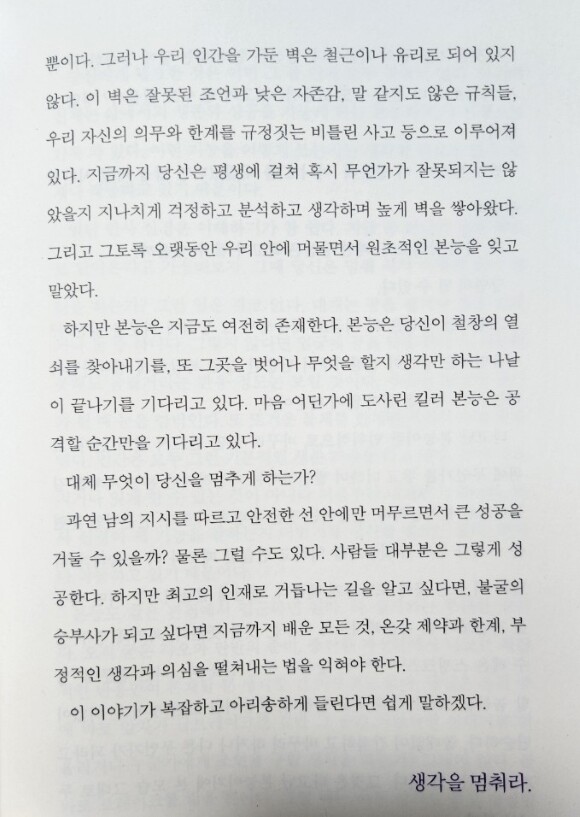 뿐이다. 그러나 우리 인간을 가둔 벽은 철근이나 유리로 되어 있지 않다. 이 벽은 잘못된 조언과 낮은 자존감, 말 같지도 않은 규칙들, 우리 자신의 의무와 한계를 규정짓는 비틀린 사고 등으로 이루어져 있다. 지금까지 당신은 평생에 걸쳐 혹시 무언가가 잘못되지는 않았을지 지나치게 걱정하고 분석하고 생각하며 높게 벽을 쌓아왔다. 그리고 그토록 오랫동안 우리 안에 머물면서 원초적인 본능을 잊고 말았다.

하지만 본능은 지금도 여전히 존재한다. 본능은 당신이 철창의 열쇠를 찾아내기를, 또 그곳을 벗어나 무엇을 할지 생각만 하는 나날이 끝나기를 기다리고 있다. 마음 어딘가에 도사린 킬러 본능은 공격할 순간만을 기다리고 있다.

대체 무엇이 당신을 멈추게 하는가?

과연 남의 지시를 따르고 안전한 선 안에만 머무르면서 큰 성공을 거둘 수 있을까? 물론 그럴 수도 있다. 사람들 대부분은 그렇게 성공한다. 하지만 최고의 인재로 거듭나는 길을 알고 싶다면, 불굴의 승부사가 되고 싶다면 지금까지 배운 모든 것, 온갖 제약과 한계, 부정적인 생각과 의심을 떨쳐내는 법을 익혀야 한다.

이 이야기가 복잡하고 아리송하게 들린다면 쉽게 말하겠다.

생각을 멈춰라.